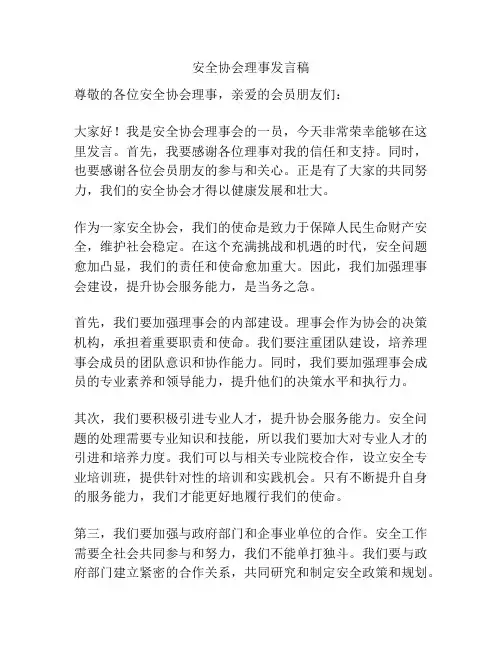 安全协会理事发言稿

尊敬的各位安全协会理事，亲爱的会员朋友们：

大家好！我是安全协会理事会的一员，今天非常荣幸能够在这里发言。首先，我要感谢各位理事对我的信任和支持。同时，也要感谢各位会员朋友的参与和关心。正是有了大家的共同努力，我们的安全协会才得以健康发展和壮大。

作为一家安全协会，我们的使命是致力于保障人民生命财产安全，维护社会稳定。在这个充满挑战和机遇的时代，安全问题愈加凸显，我们的责任和使命愈加重大。因此，我们加强理事会建设，提升协会服务能力，是当务之急。

首先，我们要加强理事会的内部建设。理事会作为协会的决策机构，承担着重要职责和使命。我们要注重团队建设，培养理事会成员的团队意识和协作能力。同时，我们要加强理事会成员的专业素养和领导能力，提升他们的决策水平和执行力。

其次，我们要积极引进专业人才，提升协会服务能力。安全问题的处理需要专业知识和技能，所以我们要加大对专业人才的引进和培养力度。我们可以与相关专业院校合作，设立安全专业培训班，提供针对性的培训和实践机会。只有不断提升自身的服务能力，我们才能更好地履行我们的使命。

第三，我们要加强与政府部门和企事业单位的合作。安全工作需要全社会共同参与和努力，我们不能单打独斗。我们要与政府部门建立紧密的合作关系，共同研究和制定安全政策和规划。